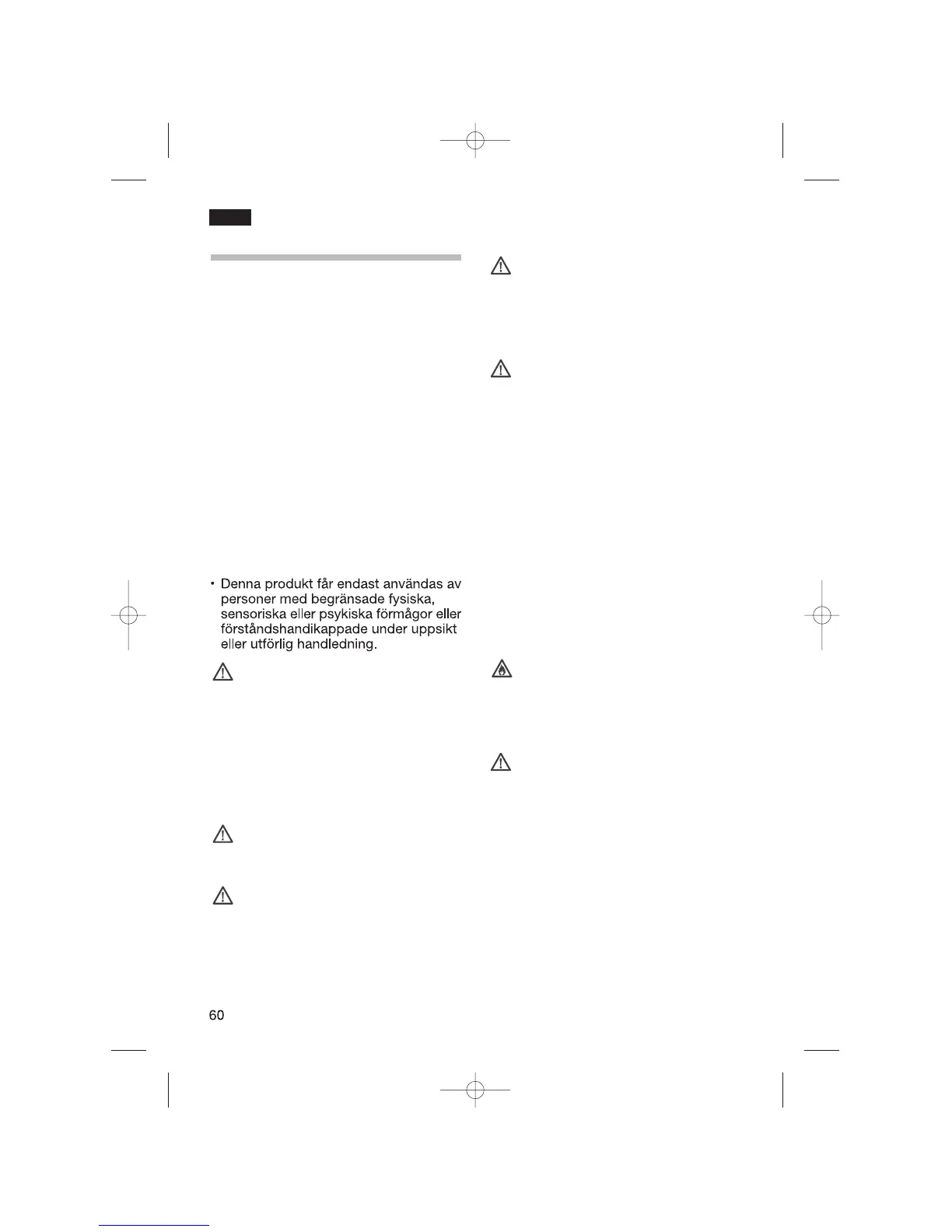 • Denna produkt får endast användas av personer med begränsade fysiska, sensoriska eller psykiska förmågor eller förståndshandikappade under uppsikt eller utförlig handledning.

60